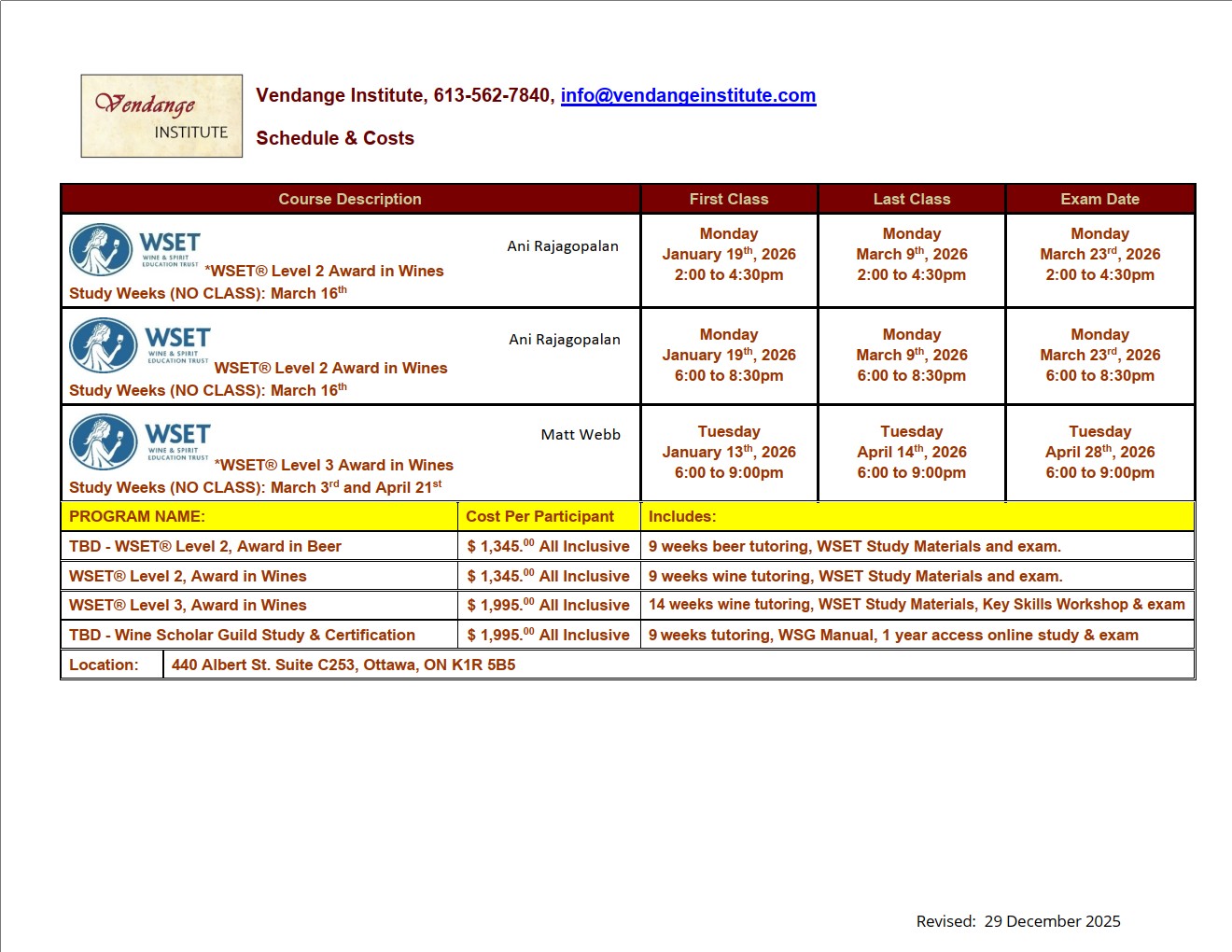 Vendange INSTITUTE

Vendange Institute, 613-562-7840, info@vendangeinstitute.com

Schedule & Costs

| Course Description | First Class | Last Class | Exam Date |
|---|---|---|---|
| WSET WINE & SPIRIT EDUCATION TRUST Ani Rajagopalan *WSET® Level 2 Award in Wines Study Weeks (NO CLASS): March 16$^{th}$ | Monday January 19$^{th}$, 2026 2:00 to 4:30pm | Monday March 9$^{th}$, 2026 2:00 to 4:30pm | Monday March 23$^{rd}$, 2026 2:00 to 4:30pm |
| WSET WINE & SPIRIT EDUCATION TRUST Ani Rajagopalan WSET® Level 2 Award in Wines Study Weeks (NO CLASS): March 16$^{th}$ | Monday January 19$^{th}$, 2026 6:00 to 8:30pm | Monday March 9$^{th}$, 2026 6:00 to 8:30pm | Monday March 23$^{rd}$, 2026 6:00 to 8:30pm |
| WSET WINE & SPIRIT EDUCATION TRUST Matt Webb *WSET® Level 3 Award in Wines Study Weeks (NO CLASS): March 3$^{rd}$ and April 21$^{st}$ | Tuesday January 13$^{th}$, 2026 6:00 to 9:00pm | Tuesday April 14$^{th}$, 2026 6:00 to 9:00pm | Tuesday April 28$^{th}$, 2026 6:00 to 9:00pm |

| PROGRAM NAME: | Cost Per Participant | Includes: |
|---|---|---|
| TBD - WSET® Level 2, Award in Beer | \$ 1,345.$^{00}$ All Inclusive | 9 weeks beer tutoring, WSET Study Materials and exam. |
| WSET® Level 2, Award in Wines | \$ 1,345.$^{00}$ All Inclusive | 9 weeks wine tutoring, WSET Study Materials and exam. |
| WSET® Level 3, Award in Wines | \$ 1,995.$^{00}$ All Inclusive | 14 weeks wine tutoring, WSET Study Materials, Key Skills Workshop & exam |
| TBD - Wine Scholar Guild Study & Certification | \$ 1,995.$^{00}$ All Inclusive | 9 weeks tutoring, WSG Manual, 1 year access online study & exam |

| Location: | 440 Albert St. Suite C253, Ottawa, ON K1R 5B5 |
|---|---|

Revised: 29 December 2025